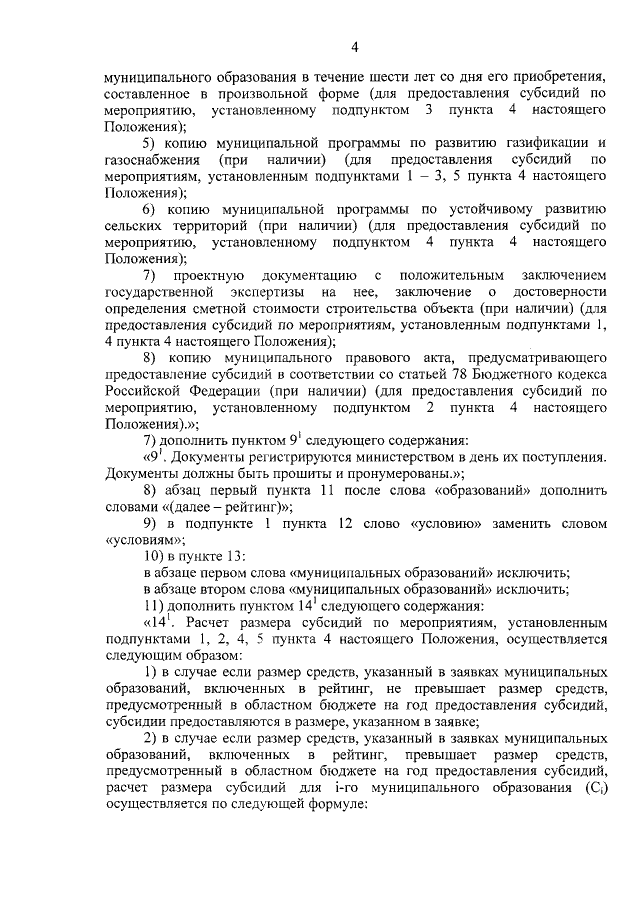 4

муниципального образования в течение шести лет со дня его приобретения, составленное в произвольной форме (для предоставления субсидий по мероприятию, установленному подпунктом 3 пункта 4 настоящего Положения);

5) копию муниципальной программы по развитию газификации и газоснабжения (при наличии) (для предоставления субсидий по мероприятиям, установленным подпунктами 1 – 3, 5 пункта 4 настоящего Положения);

6) копию муниципальной программы по устойчивому развитию сельских территорий (при наличии) (для предоставления субсидий по мероприятию, установленному подпунктом 4 пункта 4 настоящего Положения);

7) проектную документацию с положительным заключением государственной экспертизы на нее, заключение о достоверности определения сметной стоимости строительства объекта (при наличии) (для предоставления субсидий по мероприятиям, установленным подпунктами 1, 4 пункта 4 настоящего Положения);

8) копию муниципального правового акта, предусматривающего предоставление субсидий в соответствии со статьей 78 Бюджетного кодекса Российской Федерации (при наличии) (для предоставления субсидий по мероприятию, установленному подпунктом 2 пункта 4 настоящего Положения).»;

7) дополнить пунктом $9^1$ следующего содержания:

«$9^1$. Документы регистрируются министерством в день их поступления. Документы должны быть прошиты и пронумерованы.»;

8) абзац первый пункта 11 после слова «образований» дополнить словами «(далее – рейтинг)»;

9) в подпункте 1 пункта 12 слово «условию» заменить словом «условиям»;

10) в пункте 13:

в абзаце первом слова «муниципальных образований» исключить;

в абзаце втором слова «муниципальных образований» исключить;

11) дополнить пунктом $14^1$ следующего содержания:

«$14^1$. Расчет размера субсидий по мероприятиям, установленным подпунктами 1, 2, 4, 5 пункта 4 настоящего Положения, осуществляется следующим образом:

1) в случае если размер средств, указанный в заявках муниципальных образований, включенных в рейтинг, не превышает размер средств, предусмотренный в областном бюджете на год предоставления субсидий, субсидии предоставляются в размере, указанном в заявке;

2) в случае если размер средств, указанный в заявках муниципальных образований, включенных в рейтинг, превышает размер средств, предусмотренный в областном бюджете на год предоставления субсидий, расчет размера субсидий для i-го муниципального образования ($C_i$) осуществляется по следующей формуле: